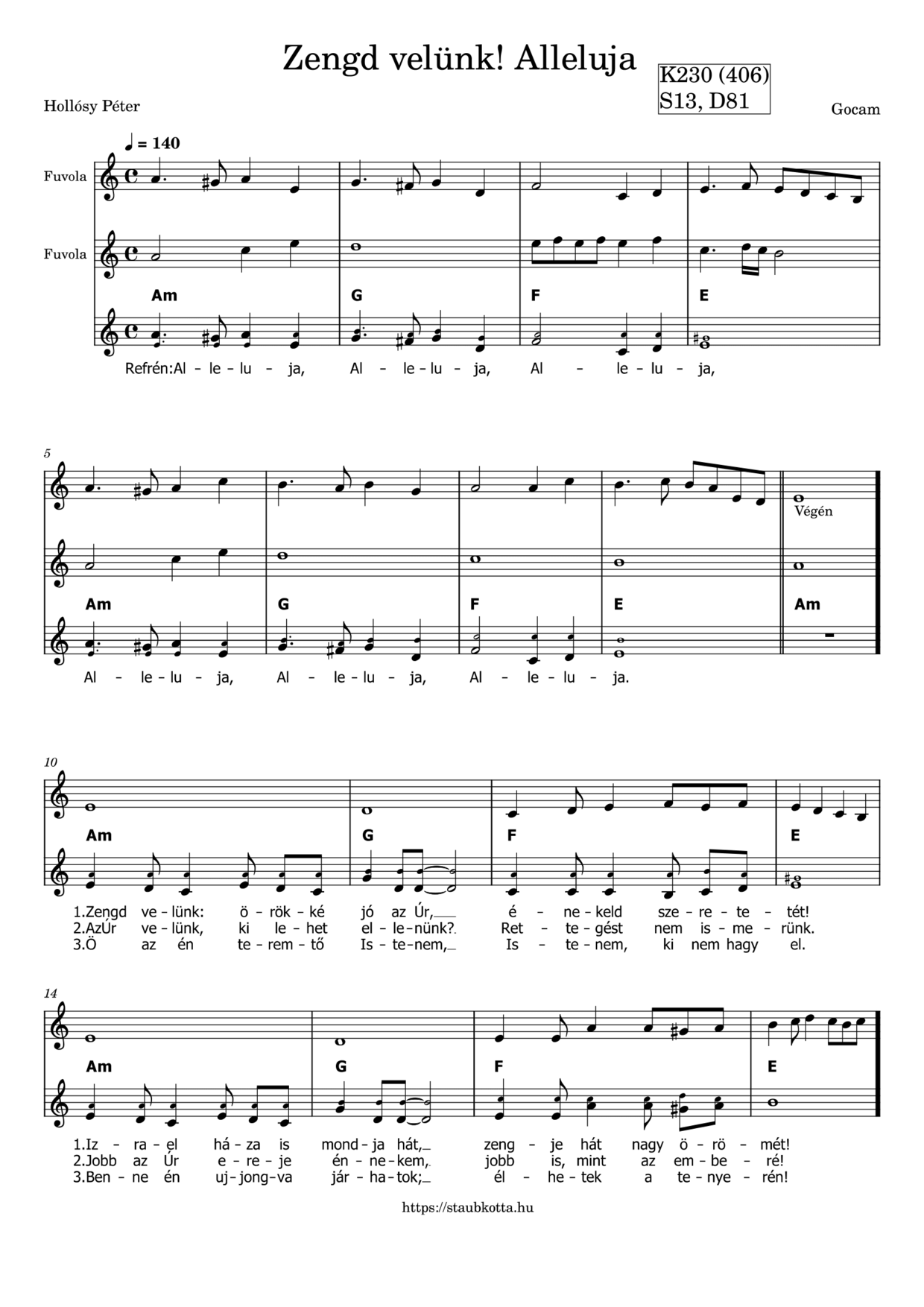 Zengd velünk! Alleluja

K230 (406)
S13, D81

Hollósy Péter

Gocam

♩ = 140

Fuvola

Fuvola

Am G F E

Refrén:Al - le - lu - ja, Al - le - lu - ja, Al - le - lu - ja,

5

Végén

Am G F E Am

Al - le - lu - ja, Al - le - lu - ja, Al - le - lu - ja.

10

Am G F E

1.Zengd ve - lünk: ö - rök - ké jó az Úr, é - ne - keld sze - re - te - tét!
2.AzÚr ve - lünk, ki le - het el - le - nünk? Ret - te - gést nem is - me - rünk.
3.Ö az én te - rem - tő Is - te - nem, Is - te - nem, ki nem hagy el.

14

Am G F E

1.Iz - ra - el há - za is mond - ja hát, zeng - je hát nagy ö - rö - mét!
2.Jobb az Úr e - re - je én - ne - kem, jobb is, mint az em - be - ré!
3.Ben - ne én uj - jong - va jár - ha - tok; él - he - tek a te - nye - rén!

https://staubkotta.hu